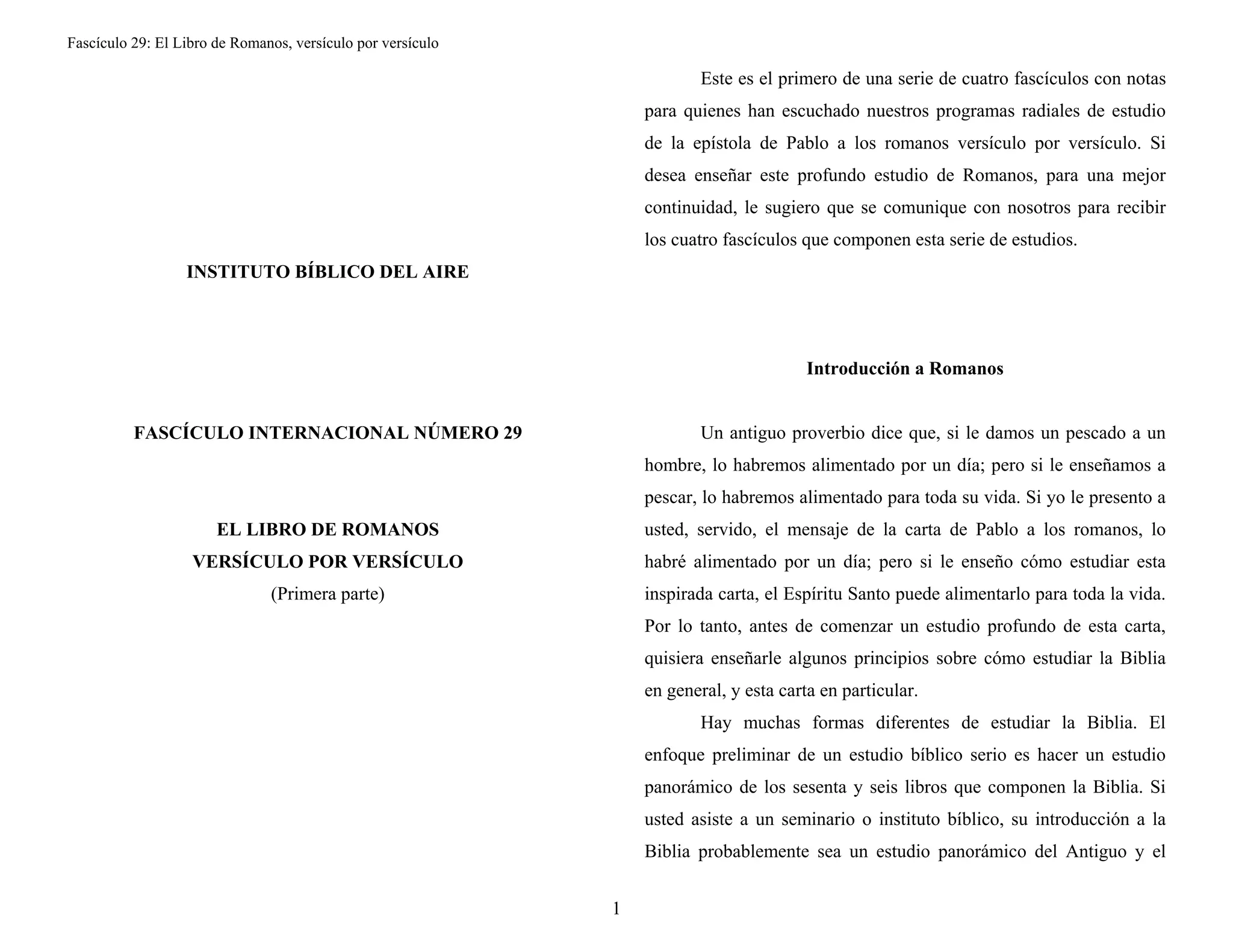 Fascículo 29: El Libro de Romanos, versículo por versículo

INSTITUTO BÍBLICO DEL AIRE

FASCÍCULO INTERNACIONAL NÚMERO 29

EL LIBRO DE ROMANOS
VERSÍCULO POR VERSÍCULO
(Primera parte)

Este es el primero de una serie de cuatro fascículos con notas para quienes han escuchado nuestros programas radiales de estudio de la epístola de Pablo a los romanos versículo por versículo. Si desea enseñar este profundo estudio de Romanos, para una mejor continuidad, le sugiero que se comunique con nosotros para recibir los cuatro fascículos que componen esta serie de estudios.

Introducción a Romanos

Un antiguo proverbio dice que, si le damos un pescado a un hombre, lo habremos alimentado por un día; pero si le enseñamos a pescar, lo habremos alimentado para toda su vida. Si yo le presento a usted, servido, el mensaje de la carta de Pablo a los romanos, lo habré alimentado por un día; pero si le enseño cómo estudiar esta inspirada carta, el Espíritu Santo puede alimentarlo para toda la vida. Por lo tanto, antes de comenzar un estudio profundo de esta carta, quisiera enseñarle algunos principios sobre cómo estudiar la Biblia en general, y esta carta en particular.

Hay muchas formas diferentes de estudiar la Biblia. El enfoque preliminar de un estudio bíblico serio es hacer un estudio panorámico de los sesenta y seis libros que componen la Biblia. Si usted asiste a un seminario o instituto bíblico, su introducción a la Biblia probablemente sea un estudio panorámico del Antiguo y el

1